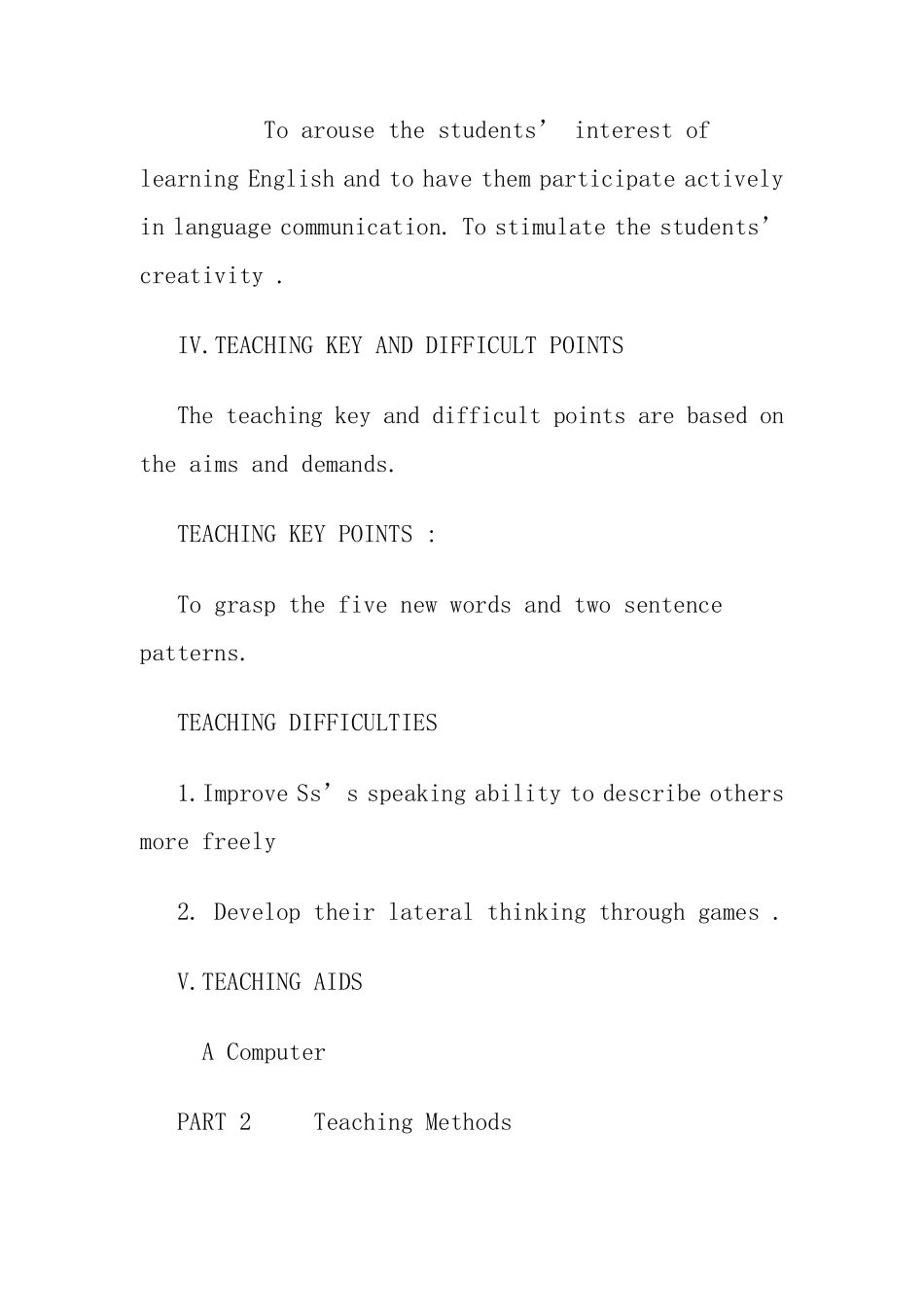 To arouse the students' interest of learning English and to have them participate actively in language communication. To stimulate the students' creativity .

IV.TEACHING KEY AND DIFFICULT POINTS

The teaching key and difficult points are based on the aims and demands.

TEACHING KEY POINTS :

To grasp the five new words and two sentence patterns.

TEACHING DIFFICULTIES

1.Improve Ss's speaking ability to describe others more freely

2. Develop their lateral thinking through games .

V.TEACHING AIDS

A Computer

PART 2 Teaching Methods